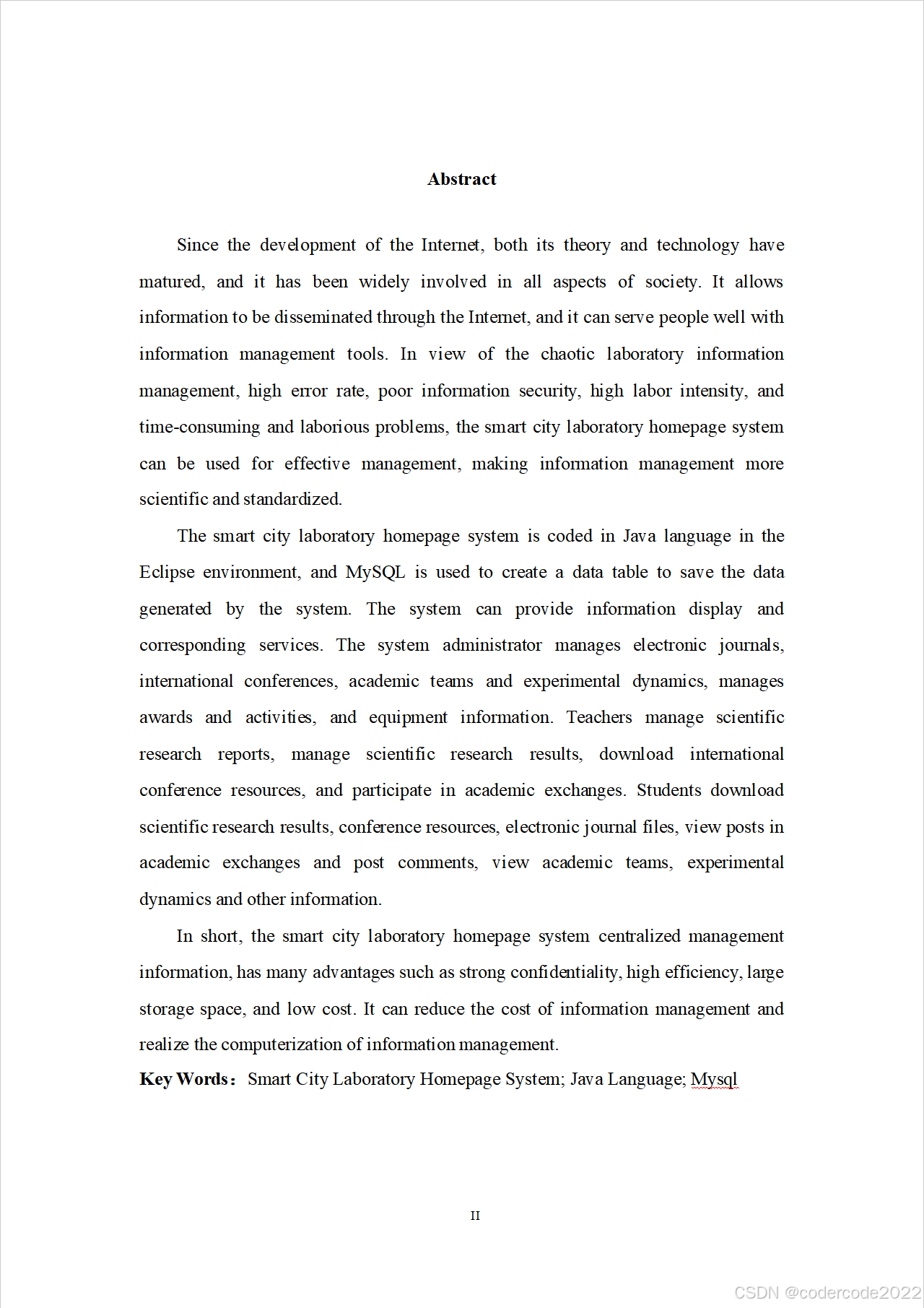 Abstract

Since the development of the Internet, both its theory and technology have matured, and it has been widely involved in all aspects of society. It allows information to be disseminated through the Internet, and it can serve people well with information management tools. In view of the chaotic laboratory information management, high error rate, poor information security, high labor intensity, and time-consuming and laborious problems, the smart city laboratory homepage system can be used for effective management, making information management more scientific and standardized.

The smart city laboratory homepage system is coded in Java language in the Eclipse environment, and MySQL is used to create a data table to save the data generated by the system. The system can provide information display and corresponding services. The system administrator manages electronic journals, international conferences, academic teams and experimental dynamics, manages awards and activities, and equipment information. Teachers manage scientific research reports, manage scientific research results, download international conference resources, and participate in academic exchanges. Students download scientific research results, conference resources, electronic journal files, view posts in academic exchanges and post comments, view academic teams, experimental dynamics and other information.

In short, the smart city laboratory homepage system centralized management information, has many advantages such as strong confidentiality, high efficiency, large storage space, and low cost. It can reduce the cost of information management and realize the computerization of information management.

Key Words: Smart City Laboratory Homepage System; Java Language; Mysql

II

CSDN @codercode2022